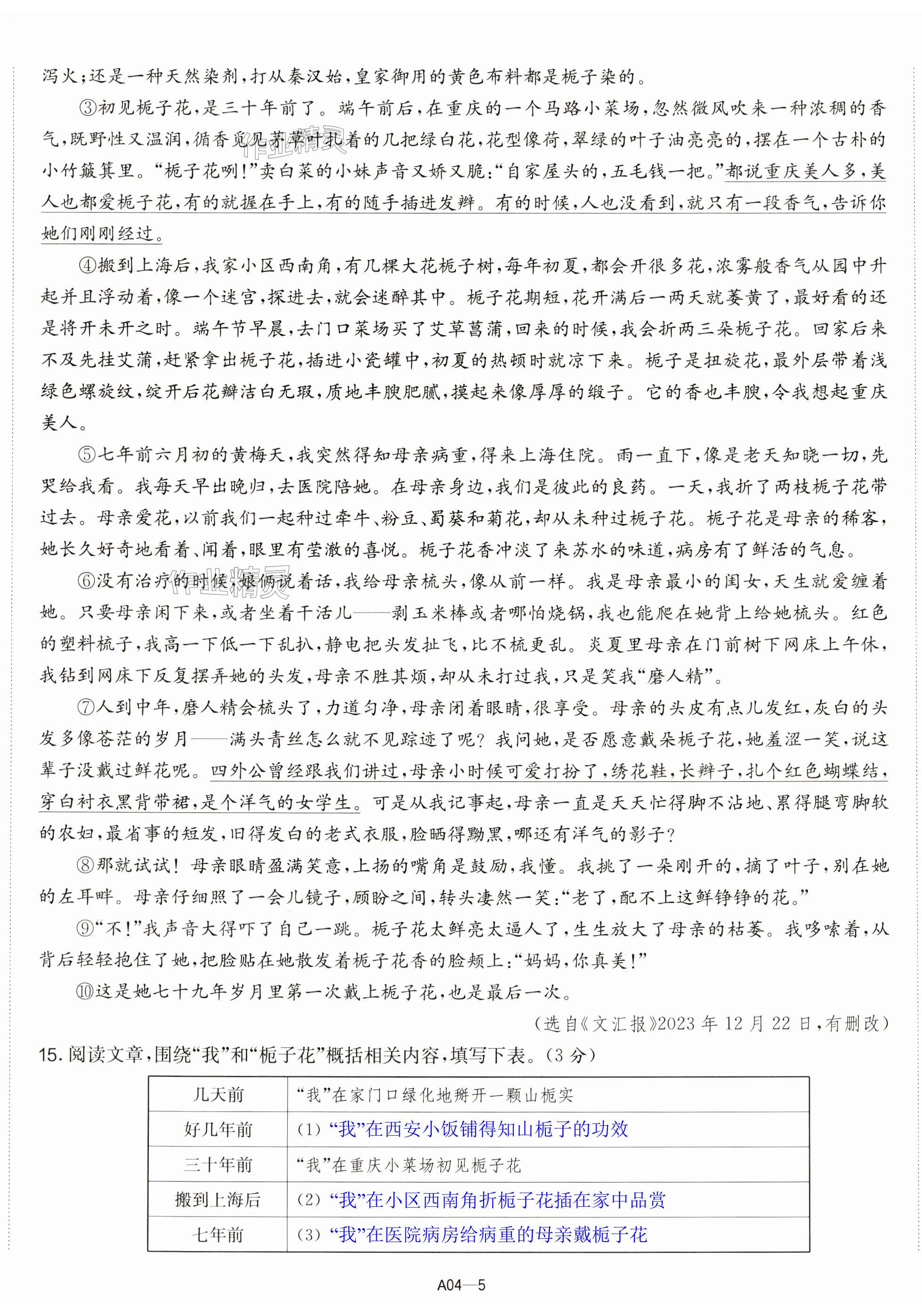 泻火；还是一种天然染剂，打从秦汉始，皇家御用的黄色布料都是栀子染的。

③初见栀子花，是三十年前了。端午前后，在重庆的一个马路小菜场，忽然微风吹来一种浓稠的香气，既野性又温润，循香觅见茅草叶扎着的几把绿白花，花型像荷，翠绿的叶子油亮亮的，摆在一个古朴的小竹簸箕里。“栀子花咧！”卖白菜的小妹声音又娇又脆：“自家屋头的，五毛钱一把。”都说重庆美人多，美人也都爱栀子花，有的就握在手上，有的随手插进发辫。有的时候，人也没看到，就只有一段香气，告诉你她们刚刚经过。

④搬到上海后，我家小区西南角，有几棵大花栀子树，每年初夏，都会开很多花，浓雾般香气从园中升起并且浮动着，像一个迷宫，探进去，就会迷醉其中。栀子花期短，花开满后一两天就萎黄了，最好看的还是将开未开之时。端午节早晨，去门口菜场买了艾草菖蒲，回来的时候，我会折两三朵栀子花。回家后来不及先挂艾蒲，赶紧拿出栀子花，插进小瓷罐中，初夏的热顿时就凉下来。栀子是扭旋花，最外层带着浅绿色螺旋纹，绽开后花瓣洁白无瑕，质地丰腴肥腻，摸起来像厚厚的缎子。它的香也丰腴，令我想起重庆美人。

⑤七年前六月初的黄梅天，我突然得知母亲病重，得来上海住院。雨一直下，像是老天知晓一切，先哭给我看。我每天早出晚归，去医院陪她。在母亲身边，我们是彼此的良药。一天，我折了两枝栀子花带过去。母亲爱花，以前我们一起种过牵牛、粉豆、蜀葵和菊花，却从未种过栀子花。栀子花是母亲的稀客，她长久好奇地看着、闻着，眼里有莹澈的喜悦。栀子花香冲淡了来苏水的味道，病房有了鲜活的气息。

⑥没有治疗的时候，娘俩说着话，我给母亲梳头，像从前一样。我是母亲最小的闺女，天生就爱缠着她。只要母亲闲下来，或者坐着干活儿——剥玉米棒或者哪怕烧锅，我也能爬在她背上给她梳头。红色的塑料梳子，我高一下低一下乱扒，静电把头发扯飞，比不梳更乱。炎夏里母亲在门前树下网床上午休，我钻到网床下反复摆弄她的头发，母亲不胜其烦，却从未打过我，只是笑我“磨人精”。

⑦人到中年，磨人精会梳头了，力道匀净，母亲闭着眼睛，很享受。母亲的头皮有点儿发红，灰白的头发多像苍茫的岁月——满头青丝怎么就不见踪迹了呢？我问她，是否愿意戴朵栀子花，她羞涩一笑，说这辈子没戴过鲜花呢。四外公曾经跟我们讲过，母亲小时候可爱打扮了，绣花鞋，长辫子，扎个红色蝴蝶结，穿白衬衣黑背带裙，是个洋气的女学生。可是从我记事起，母亲一直是天天忙得脚不沾地、累得腿弯脚软的农妇，最省事的短发，旧得发白的老式衣服，脸晒得黝黑，哪还有洋气的影子？

⑧那就试试！母亲眼睛盈满笑意，上扬的嘴角是鼓励，我懂。我挑了一朵刚开的，摘了叶子，别在她的左耳畔。母亲仔细照了一会儿镜子，顾盼之间，转头凄然一笑：“老了，配不上这鲜铮铮的花。”

⑨“不！”我声音大得吓了自己一跳。栀子花太鲜亮太逼人了，生生放大了母亲的枯萎。我哆嗦着，从背后轻轻抱住了她，把脸贴在她散发着栀子花香的脸颊上：“妈妈，你真美！”

⑩这是她七十九年岁月里第一次戴上栀子花，也是最后一次。

（选自《文汇报》2023年12月22日，有删改）

15. 阅读文章，围绕“我”和“栀子花”概括相关内容，填写下表。（3分）

| 几天前 | “我”在家门口绿化地掰开一颗山栀实 |
|---|---|
| 好几年前 | （1）“我”在西安小饭铺得知山栀子的功效 |
| 三十年前 | “我”在重庆小菜场初见栀子花 |
| 搬到上海后 | （2）“我”在小区西南角折栀子花插在家中品赏 |
| 七年前 | （3）“我”在医院病房给病重的母亲戴栀子花 |

A04—5